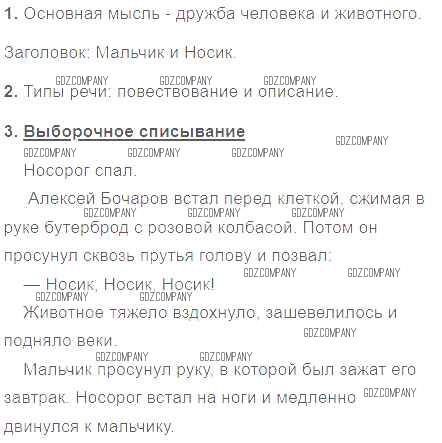 1. Основная мысль - дружба человека и животного.

Заголовок: Мальчик и Носик.

2. Типы речи: повествование и описание.

3. Выборочное списывание

Носорог спал.

Алексей Бочаров встал перед клеткой, сжимая в руке бутерброд с розовой колбасой. Потом он просунул сквозь прутья голову и позвал:

— Носик, Носик, Носик!

Животное тяжело вздохнуло, зашевелилось и подняло веки.

Мальчик просунул руку, в которой был зажат его завтрак. Носорог встал на ноги и медленно двинулся к мальчику.

GDZCOMPANY